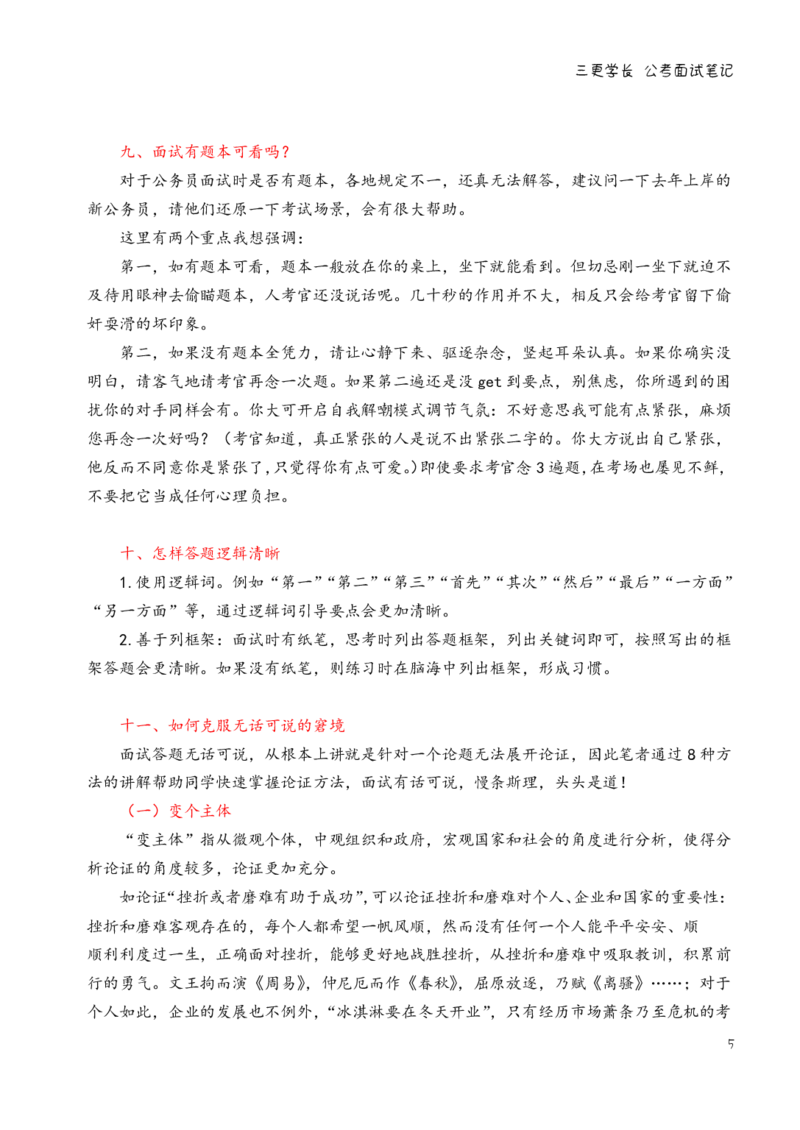 三更学长 公考面试笔记

九、面试有题本可看吗？

对于公务员面试时是否有题本，各地规定不一，还真无法解答，建议问一下去年上岸的新公务员，请他们还原一下考试场景，会有很大帮助。

这里有两个重点我想强调：

第一，如有题本可看，题本一般放在你的桌上，坐下就能看到。但切忌刚一坐下就迫不及待用眼神去偷瞄题本，人考官还没说话呢。几十秒的作用并不大，相反只会给考官留下偷奸耍滑的坏印象。

第二，如果没有题本全凭力，请让心静下来、驱逐杂念，竖起耳朵认真。如果你确实没明白，请客气地请考官再念一次题。如果第二遍还是没 get 到要点，别焦虑，你所遇到的困扰你的对手同样会有。你大可开启自我解嘲模式调节气氛：不好意思我可能有点紧张，麻烦您再念一次好吗？（考官知道，真正紧张的人是说不出紧张二字的。你大方说出自己紧张，他反而不同意你是紧张了，只觉得你有点可爱。）即使要求考官念 3 遍题，在考场也屡见不鲜，不要把它当成任何心理负担。

十、怎样答题逻辑清晰

1. 使用逻辑词。例如“第一”“第二”“第三”“首先”“其次”“然后”“最后”“一方面”“另一方面”等，通过逻辑词引导要点会更加清晰。

2. 善于列框架：面试时有纸笔，思考时列出答题框架，列出关键词即可，按照写出的框架答题会更清晰。如果没有纸笔，则练习时在脑海中列出框架，形成习惯。

十一、如何克服无话可说的窘境

面试答题无话可说，从根本上讲就是针对一个论题无法展开论证，因此笔者通过 8 种方法的讲解帮助同学快速掌握论证方法，面试有话可说，慢条斯理，头头是道！

（一）变个主体

“变主体”指从微观个体，中观组织和政府，宏观国家和社会的角度进行分析，使得分析论证的角度较多，论证更加充分。

如论证“挫折或者磨难有助于成功”，可以论证挫折和磨难对个人、企业和国家的重要性：挫折和磨难客观存在的，每个人都希望一帆风顺，然而没有任何一个人能平平安安、顺顺利利度过一生，正确面对挫折，能够更好地战胜挫折，从挫折和磨难中吸取教训，积累前行的勇气。文王拘而演《周易》，仲尼厄而作《春秋》，屈原放逐，乃赋《离骚》……；对于个人如此，企业的发展也不例外，“冰淇淋要在冬天开业”，只有经历市场萧条乃至危机的考

5